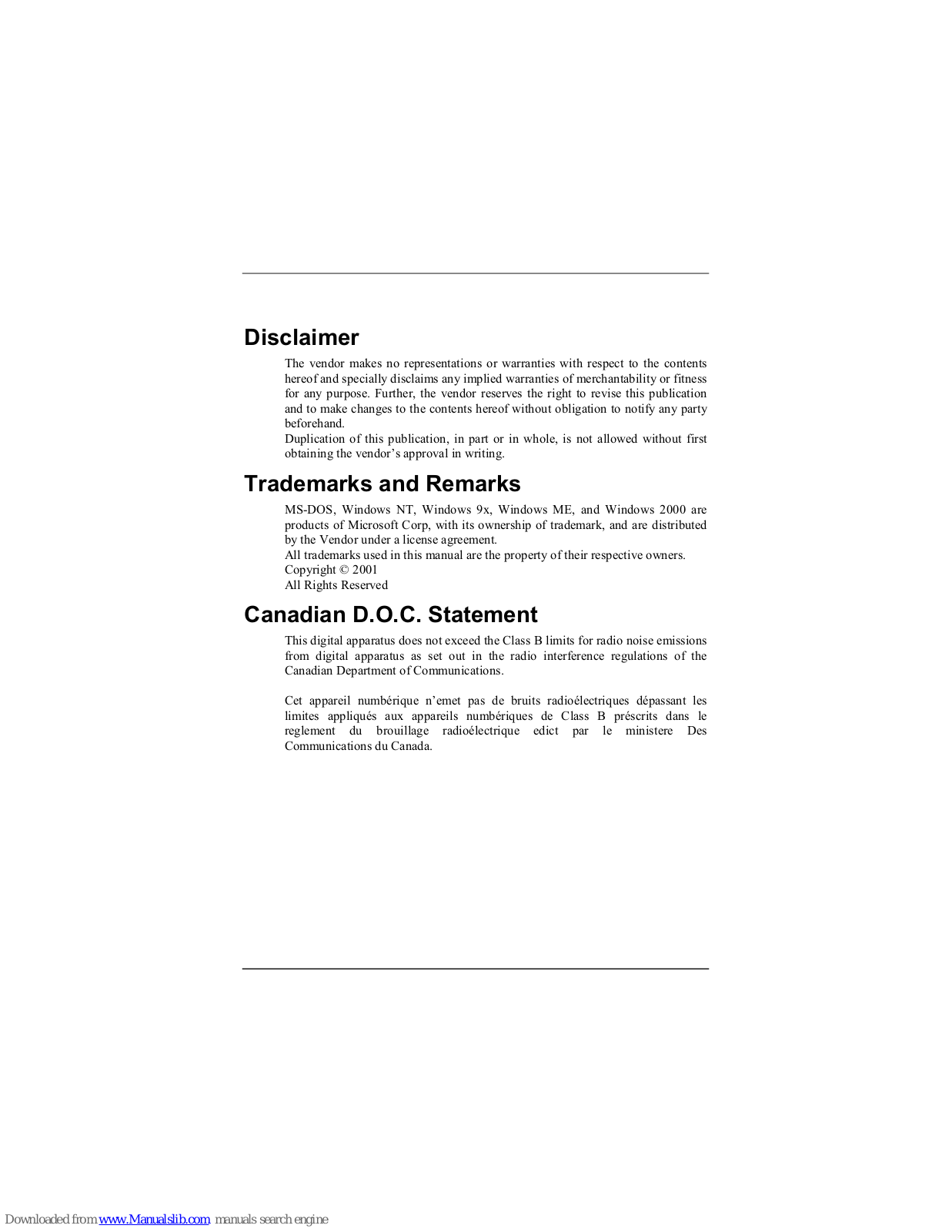 Disclaimer

The vendor makes no representations or warranties with respect to the contents hereof and specially disclaims any implied warranties of merchantability or fitness for any purpose. Further, the vendor reserves the right to revise this publication and to make changes to the contents hereof without obligation to notify any party beforehand.
Duplication of this publication, in part or in whole, is not allowed without first obtaining the vendor's approval in writing.

Trademarks and Remarks

MS-DOS, Windows NT, Windows 9x, Windows ME, and Windows 2000 are products of Microsoft Corp, with its ownership of trademark, and are distributed by the Vendor under a license agreement.
All trademarks used in this manual are the property of their respective owners.
Copyright © 2001
All Rights Reserved

Canadian D.O.C. Statement

This digital apparatus does not exceed the Class B limits for radio noise emissions from digital apparatus as set out in the radio interference regulations of the Canadian Department of Communications.

Cet appareil numbérique n'emet pas de bruits radioélectriques dépassant les limites appliqués aux appareils numbériques de Class B préscrits dans le reglement du brouillage radioélectrique edict par le ministere Des Communications du Canada.

Downloaded from www.Manualslib.com manuals search engine